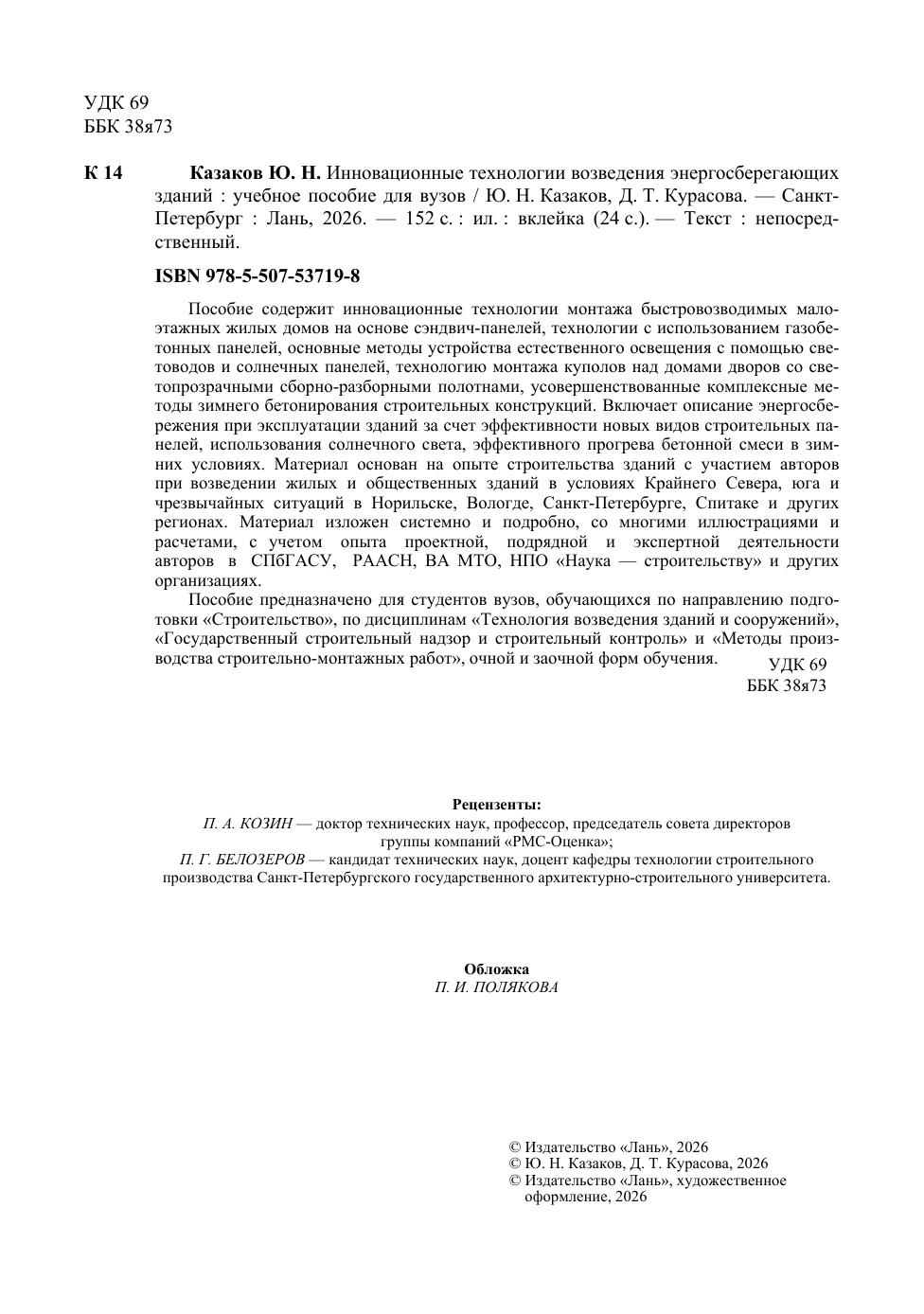 УДК 69
ББК 38я73

К 14 Казаков Ю. Н. Инновационные технологии возведения энергосберегающих зданий : учебное пособие для вузов / Ю. Н. Казаков, Д. Т. Курасова. — Санкт-Петербург : Лань, 2026. — 152 с. : ил. : вклейка (24 с.). — Текст : непосредственный.

ISBN 978-5-507-53719-8

Пособие содержит инновационные технологии монтажа быстровозводимых малоэтажных жилых домов на основе сэндвич-панелей, технологии с использованием газобетонных панелей, основные методы устройства естественного освещения с помощью световодов и солнечных панелей, технологию монтажа куполов над домами дворов со светопрозрачными сборно-разборными полотнами, усовершенствованные комплексные методы зимнего бетонирования строительных конструкций. Включает описание энергосбережения при эксплуатации зданий за счет эффективности новых видов строительных панелей, использования солнечного света, эффективного прогрева бетонной смеси в зимних условиях. Материал основан на опыте строительства зданий с участием авторов при возведении жилых и общественных зданий в условиях Крайнего Севера, юга и чрезвычайных ситуаций в Норильске, Вологде, Санкт-Петербурге, Спитаке и других регионах. Материал изложен системно и подробно, со многими иллюстрациями и расчетами, с учетом опыта проектной, подрядной и экспертной деятельности авторов в СПбГАСУ, РААСН, ВА МТО, НПО «Наука — строительству» и других организациях.

Пособие предназначено для студентов вузов, обучающихся по направлению подготовки «Строительство», по дисциплинам «Технология возведения зданий и сооружений», «Государственный строительный надзор и строительный контроль» и «Методы производства строительно-монтажных работ», очной и заочной форм обучения.

УДК 69
ББК 38я73

Рецензенты:
П. А. КОЗИН — доктор технических наук, профессор, председатель совета директоров группы компаний «РМС-Оценка»;
П. Г. БЕЛОЗЕРОВ — кандидат технических наук, доцент кафедры технологии строительного производства Санкт-Петербургского государственного архитектурно-строительного университета.

Обложка
П. И. ПОЛЯКОВА

© Издательство «Лань», 2026
© Ю. Н. Казаков, Д. Т. Курасова, 2026
© Издательство «Лань», художественное оформление, 2026